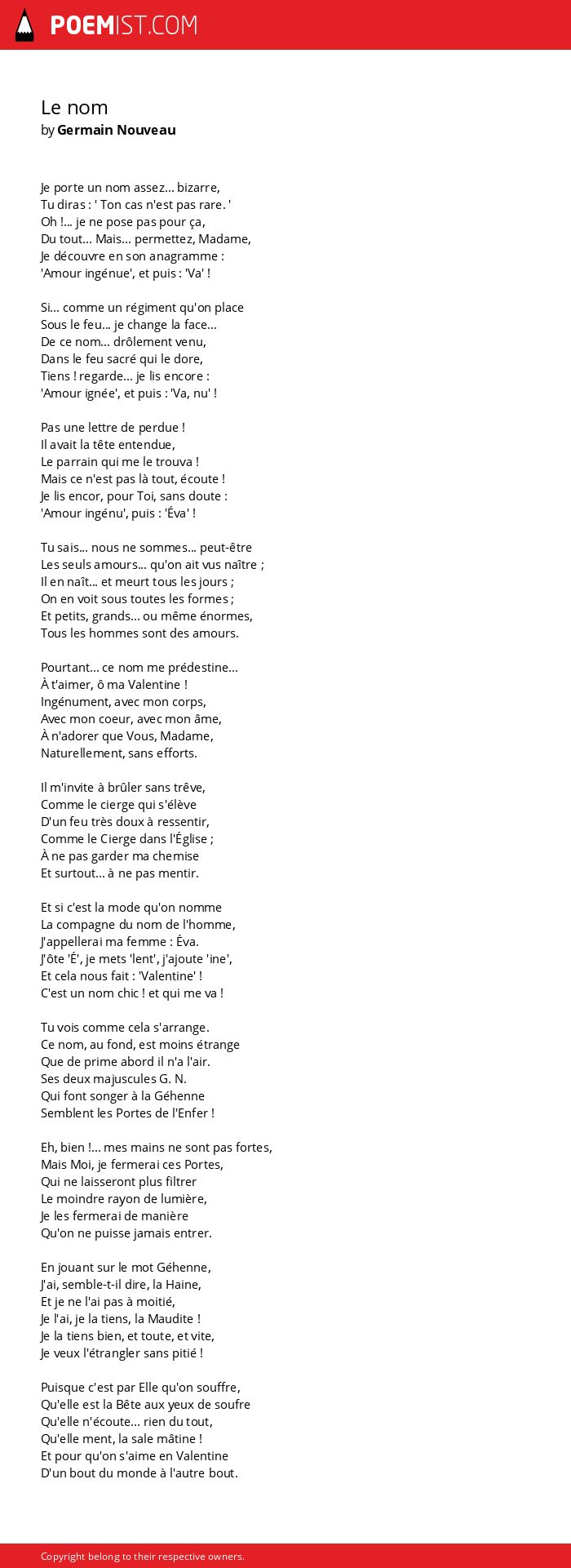 POEMIST.COM

Le nom
by Germain Nouveau

Je porte un nom assez... bizarre,
Tu diras : ' Ton cas n'est pas rare. '
Oh !... je ne pose pas pour ça,
Du tout... Mais... permettez, Madame,
Je découvre en son anagramme :
'Amour ingénue', et puis : 'Va' !

Si... comme un régiment qu'on place
Sous le feu... je change la face...
De ce nom... drôlement venu,
Dans le feu sacré qui le dore,
Tiens ! regarde... je lis encore :
'Amour ignée', et puis : 'Va, nu' !

Pas une lettre de perdue !
Il avait la tête entendue,
Le parrain qui me le trouva !
Mais ce n'est pas là tout, écoute !
Je lis encor, pour Toi, sans doute :
'Amour ingénu', puis : 'Éva' !

Tu sais... nous ne sommes... peut-être
Les seuls amours... qu'on ait vus naître ;
Il en naît... et meurt tous les jours ;
On en voit sous toutes les formes ;
Et petits, grands... ou même énormes,
Tous les hommes sont des amours.

Pourtant... ce nom me prédestine...
À t'aimer, ô ma Valentine !
Ingénument, avec mon corps,
Avec mon coeur, avec mon âme,
À n'adorer que Vous, Madame,
Naturellement, sans efforts.

Il m'invite à brûler sans trêve,
Comme le cierge qui s'élève
D'un feu très doux à ressentir,
Comme le Cierge dans l'Église ;
À ne pas garder ma chemise
Et surtout... à ne pas mentir.

Et si c'est la mode qu'on nomme
La compagne du nom de l'homme,
J'appellerai ma femme : Éva.
J'ôte 'É', je mets 'lent', j'ajoute 'ine',
Et cela nous fait : 'Valentine' !
C'est un nom chic ! et qui me va !

Tu vois comme cela s'arrange.
Ce nom, au fond, est moins étrange
Que de prime abord il n'a l'air.
Ses deux majuscules G. N.
Qui font songer à la Géhenne
Semblent les Portes de l'Enfer !

Eh, bien !... mes mains ne sont pas fortes,
Mais Moi, je fermerai ces Portes,
Qui ne laisseront plus filtrer
Le moindre rayon de lumière,
Je les fermerai de manière
Qu'on ne puisse jamais entrer.

En jouant sur le mot Géhenne,
J'ai, semble-t-il dire, la Haine,
Et je ne l'ai pas à moitié,
Je l'ai, je la tiens, la Maudite !
Je la tiens bien, et toute, et vite,
Je veux l'étrangler sans pitié !

Puisque c'est par Elle qu'on souffre,
Qu'elle est la Bête aux yeux de soufre
Qu'elle n'écoute... rien du tout,
Qu'elle ment, la sale mâtine !
Et pour qu'on s'aime en Valentine
D'un bout du monde à l'autre bout.

Copyright belong to their respective owners.